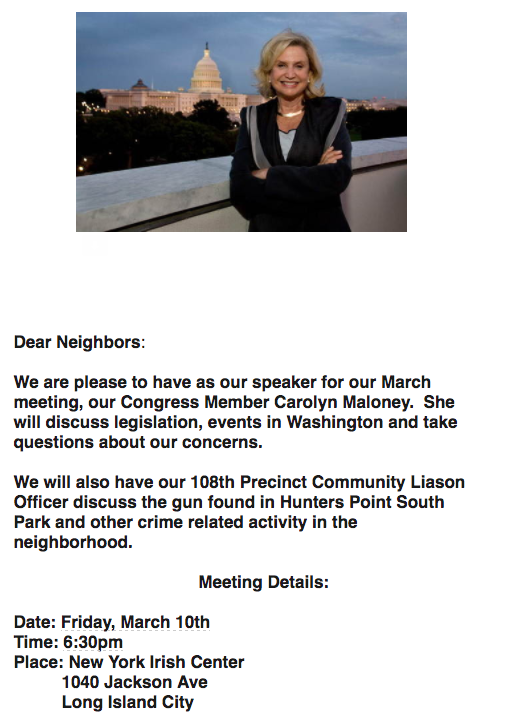 Dear Neighbors:

We are please to have as our speaker for our March meeting, our Congress Member Carolyn Maloney. She will discuss legislation, events in Washington and take questions about our concerns.

We will also have our 108th Precinct Community Liason Officer discuss the gun found in Hunters Point South Park and other crime related activity in the neighborhood.

Meeting Details:

Date: Friday, March 10th
Time: 6:30pm
Place: New York Irish Center
1040 Jackson Ave
Long Island City